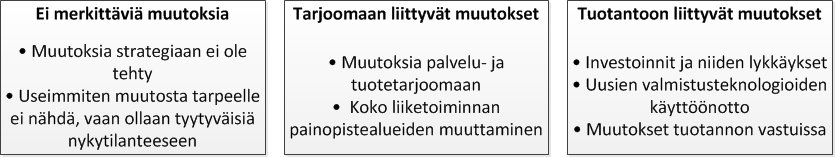 Ei merkittäviä muutoksia

• Muutoksia strategiaan ei ole tehty
• Useimmiten muutosta tarpeelle ei nähdä, vaan ollaan tyytyväisiä nykytilanteeseen

Tarjoomaan liittyvät muutokset

• Muutoksia palvelu- ja tuotetarjoomaan
• Koko liiketoiminnan painopistealueiden muuttaminen

Tuotantoon liittyvät muutokset

• Investoinnit ja niiden lykkäykset
• Uusien valmistusteknologioiden käyttöönotto
• Muutokset tuotannon vastuissa